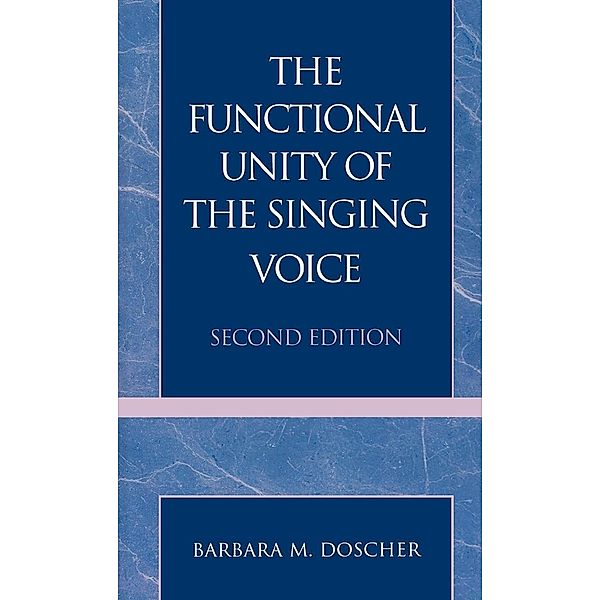 THE FUNCTIONAL UNITY OF THE SINGING VOICE

SECOND EDITION

BARBARA M. DOSCHER